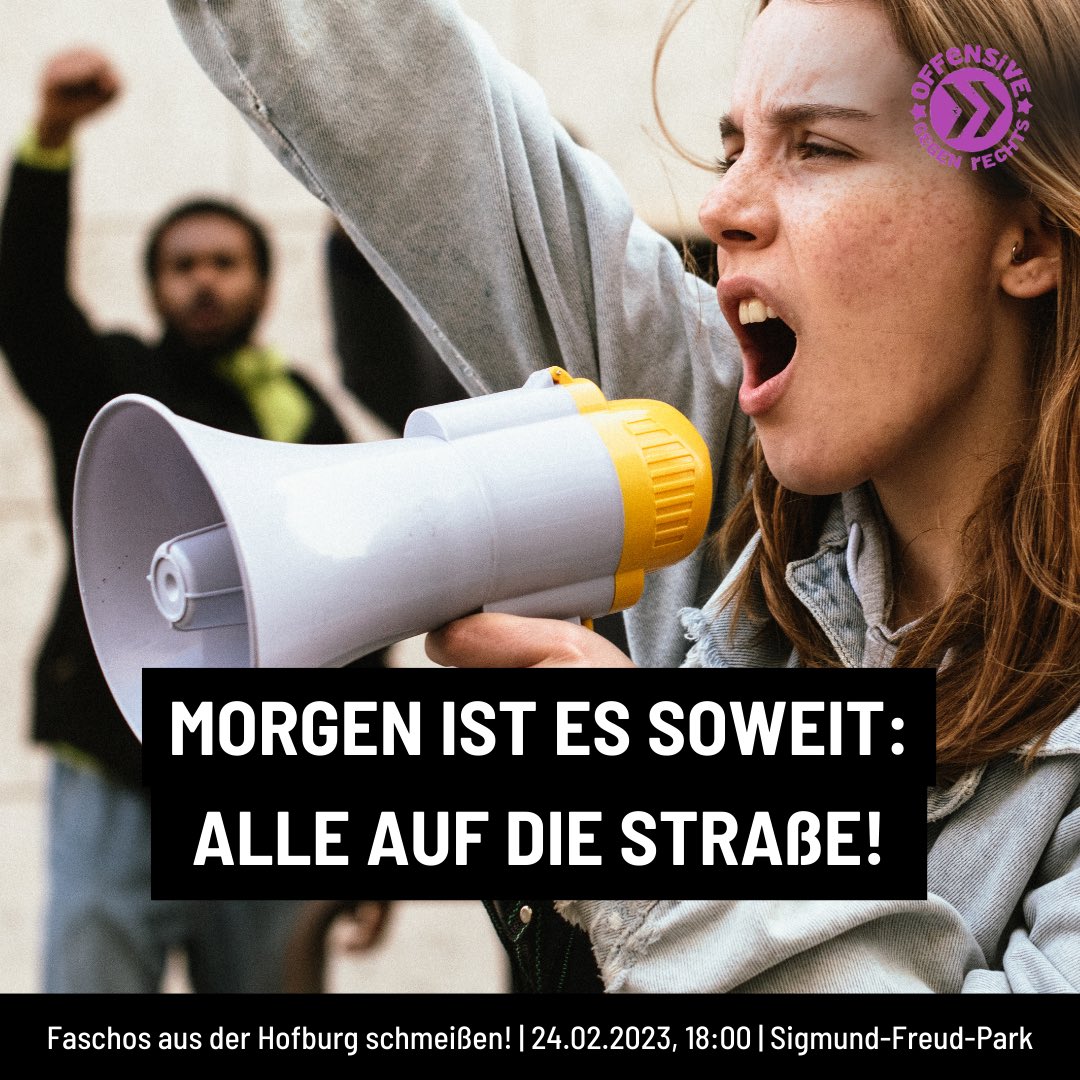 OFFENSIVE GEGEN RECHTS

MORGEN IST ES SOWEIT: ALLE AUF DIE STRAßE!

Faschos aus der Hofburg schmeißen! | 24.02.2023, 18:00 | Sigmund-Freud-Park